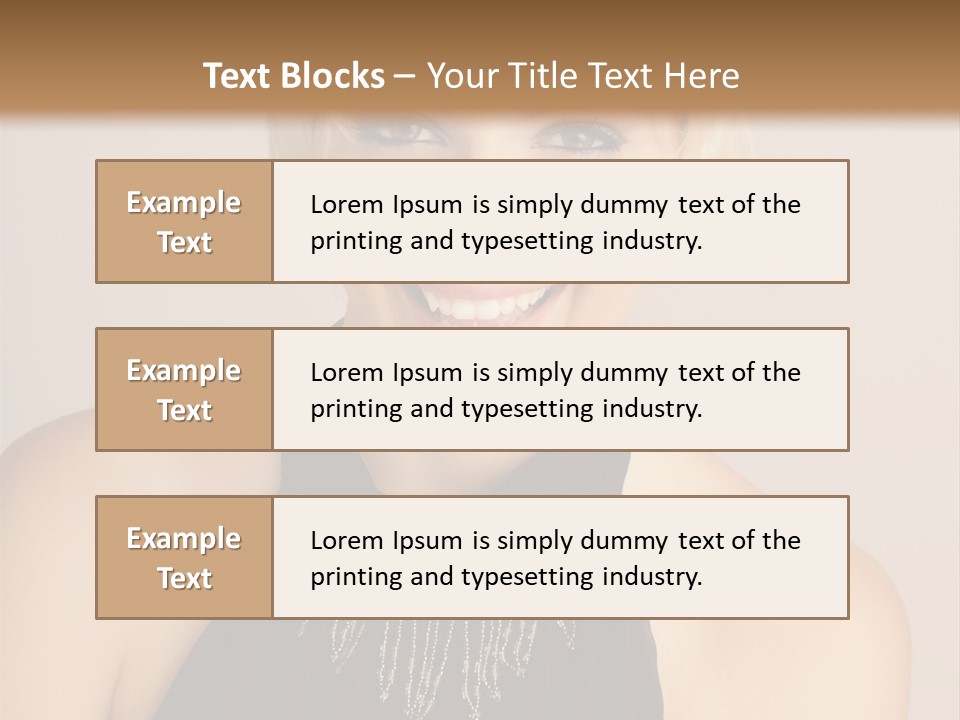 Text Blocks – Your Title Text Here

Example Text

Lorem Ipsum is simply dummy text of the printing and typesetting industry.

Example Text

Lorem Ipsum is simply dummy text of the printing and typesetting industry.

Example Text

Lorem Ipsum is simply dummy text of the printing and typesetting industry.